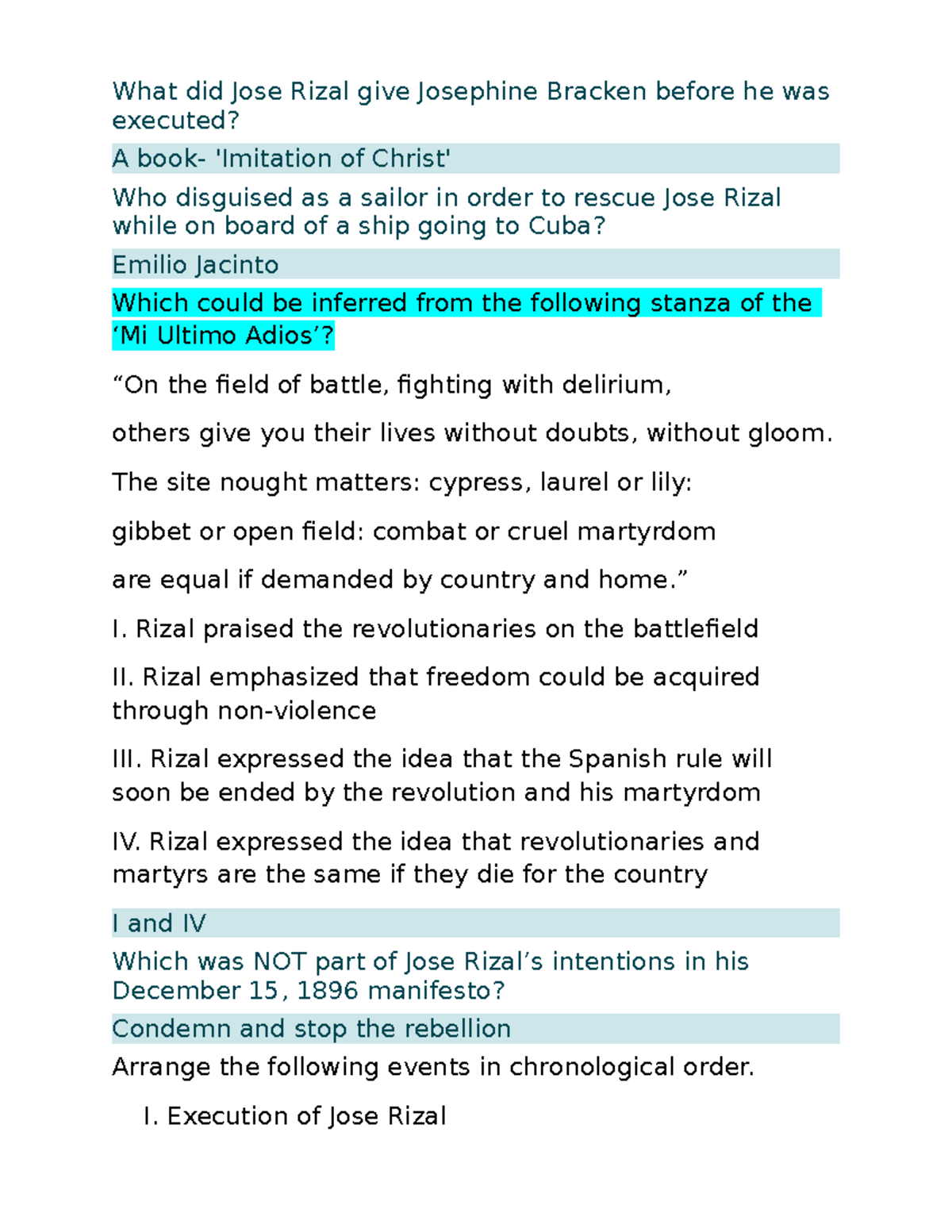 What did Jose Rizal give Josephine Bracken before he was executed?

A book- 'Imitation of Christ'

Who disguised as a sailor in order to rescue Jose Rizal while on board of a ship going to Cuba?

Emilio Jacinto

Which could be inferred from the following stanza of the 'Mi Ultimo Adios'?

"On the field of battle, fighting with delirium,

others give you their lives without doubts, without gloom.

The site nought matters: cypress, laurel or lily:

gibbet or open field: combat or cruel martyrdom

are equal if demanded by country and home."

I. Rizal praised the revolutionaries on the battlefield

II. Rizal emphasized that freedom could be acquired through non-violence

III. Rizal expressed the idea that the Spanish rule will soon be ended by the revolution and his martyrdom

IV. Rizal expressed the idea that revolutionaries and martyrs are the same if they die for the country

I and IV

Which was NOT part of Jose Rizal's intentions in his December 15, 1896 manifesto?

Condemn and stop the rebellion

Arrange the following events in chronological order.

I. Execution of Jose Rizal